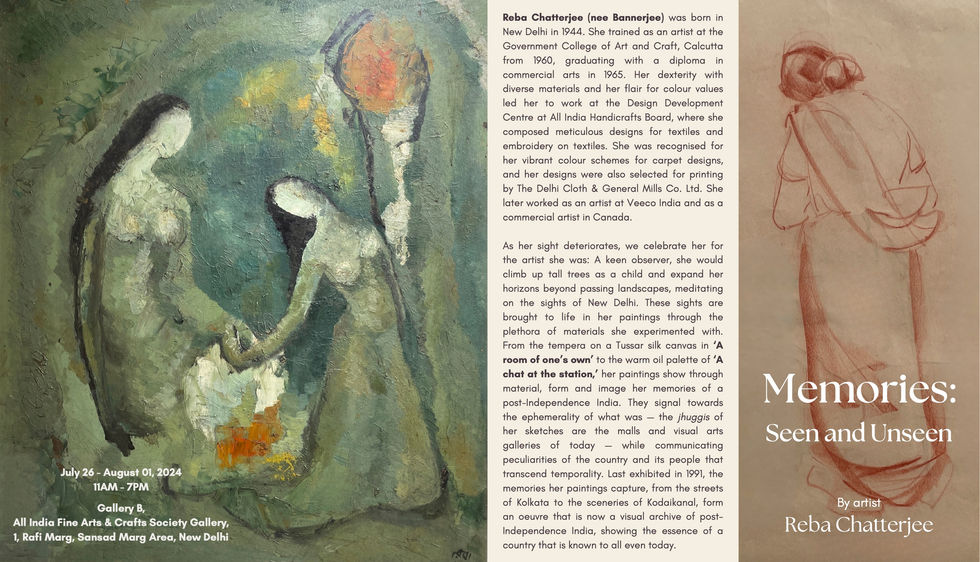 July 26 - August 01, 2024
11AM - 7PM

Gallery B,
All India Fine Arts & Crafts Society Gallery,
1, Rafi Marg, Sansad Marg Area, New Delhi

Reba Chatterjee (nee Bannerjee) was born in New Delhi in 1944. She trained as an artist at the Government College of Art and Craft, Calcutta from 1960, graduating with a diploma in commercial arts in 1965. Her dexterity with diverse materials and her flair for colour values led her to work at the Design Development Centre at All India Handicrafts Board, where she composed meticulous designs for textiles and embroidery on textiles. She was recognised for her vibrant colour schemes for carpet designs, and her designs were also selected for printing by The Delhi Cloth & General Mills Co. Ltd. She later worked as an artist at Veeco India and as a commercial artist in Canada.

As her sight deteriorates, we celebrate her for the artist she was: A keen observer, she would climb up tall trees as a child and expand her horizons beyond passing landscapes, meditating on the sights of New Delhi. These sights are brought to life in her paintings through the plethora of materials she experimented with. From the tempera on a Tussar silk canvas in 'A room of one's own' to the warm oil palette of 'A chat at the station,' her paintings show through material, form and image her memories of a post-Independence India. They signal towards the ephemerality of what was — the jhuggis of her sketches are the malls and visual arts galleries of today — while communicating peculiarities of the country and its people that transcend temporality. Last exhibited in 1991, the memories her paintings capture, from the streets of Kolkata to the sceneries of Kodaikanal, form an oeuvre that is now a visual archive of post-Independence India, showing the essence of a country that is known to all even today.

Memories:
Seen and Unseen

By artist
Reba Chatterjee